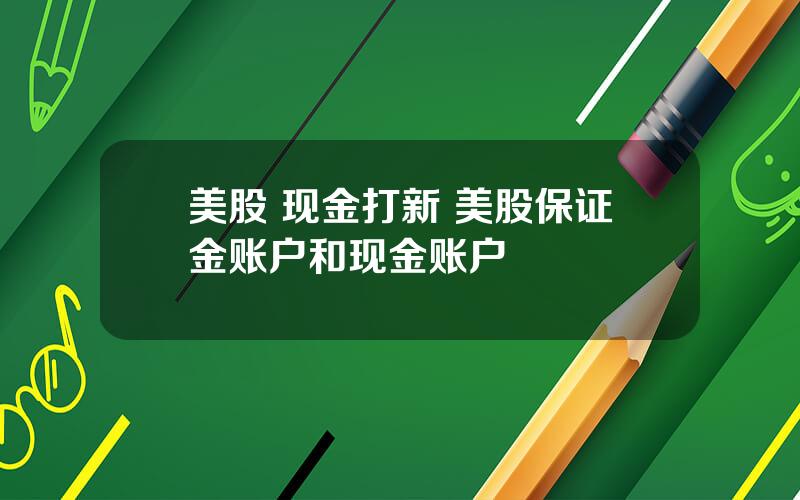 美股 现金打新 美股保证金账户和现金账户